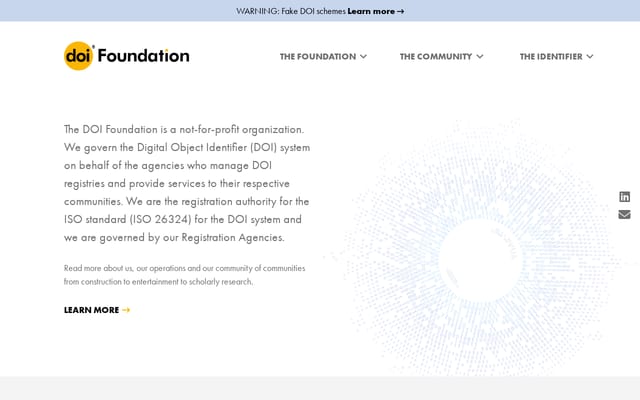 WARNING: Fake DOI schemes Learn more →

doi Foundation

THE FOUNDATION THE COMMUNITY THE IDENTIFIER

The DOI Foundation is a not-for-profit organization. We govern the Digital Object Identifier (DOI) system on behalf of the agencies who manage DOI registries and provide services to their respective communities. We are the registration authority for the ISO standard (ISO 26324) for the DOI system and we are governed by our Registration Agencies.

Read more about us, our operations and our community of communities from construction to entertainment to scholarly research.

LEARN MORE →